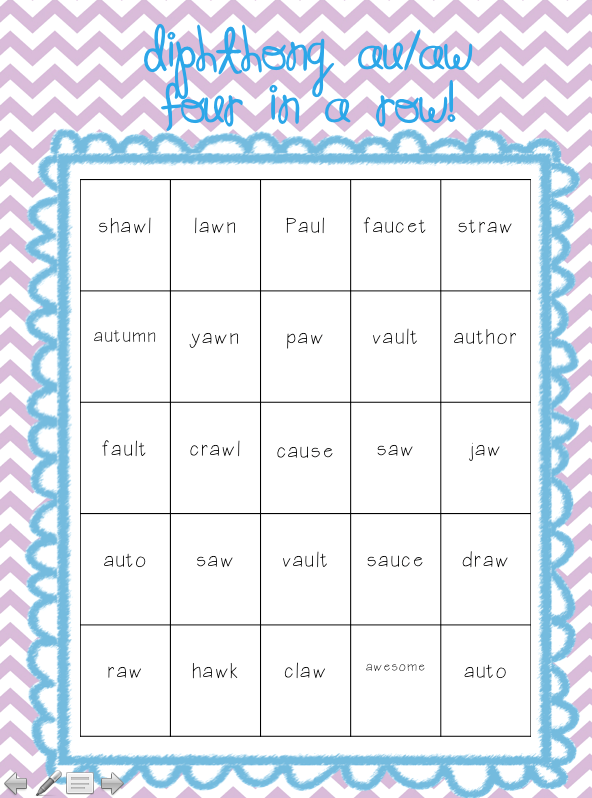 diphthong au/aw
four in a row!

| shawl | lawn | Paul | faucet | straw |
|---|---|---|---|---|
| autumn | yawn | paw | vault | author |
| fault | crawl | cause | saw | jaw |
| auto | saw | vault | sauce | draw |
| raw | hawk | claw | awesome | auto |